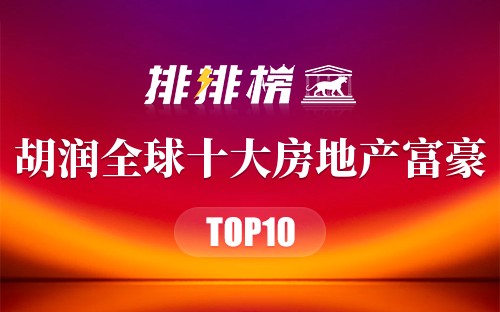 排排榜

胡润全球十大房地产富豪

TOP10